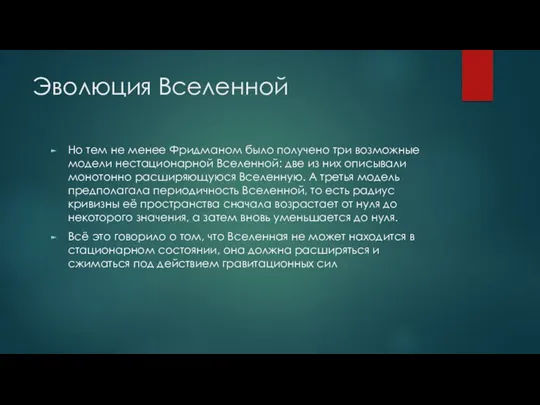 Эволюция Вселенной

► Но тем не менее Фридманом было получено три возможные модели нестационарной Вселенной: две из них описывали монотонно расширяющуюся Вселенную. А третья модель предполагала периодичность Вселенной, то есть радиус кривизны её пространства сначала возрастает от нуля до некоторого значения, а затем вновь уменьшается до нуля.

► Всё это говорило о том, что Вселенная не может находится в стационарном состоянии, она должна расширяться и сжиматься под действием гравитационных сил